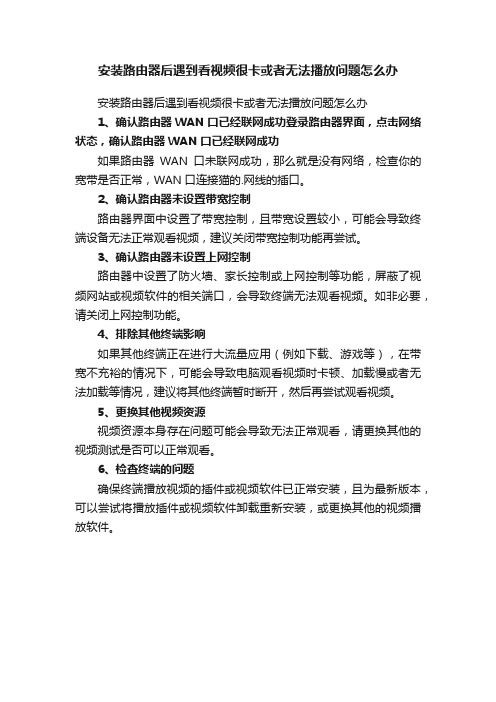 安装路由器后遇到看视频很卡或者无法播放问题怎么办

安装路由器后遇到看视频很卡或者无法播放问题怎么办

1、确认路由器 WAN 口已经联网成功登录路由器界面，点击网络状态，确认路由器 WAN 口已经联网成功

如果路由器 WAN 口未联网成功，那么就是没有网络，检查你的宽带是否正常，WAN 口连接猫的.网线的插口。

2、确认路由器未设置带宽控制

路由器界面中设置了带宽控制，且带宽设置较小，可能会导致终端设备无法正常观看视频，建议关闭带宽控制功能再尝试。

3、确认路由器未设置上网控制

路由器中设置了防火墙、家长控制或上网控制等功能，屏蔽了视频网站或视频软件的相关端口，会导致终端无法观看视频。如非必要，请关闭上网控制功能。

4、排除其他终端影响

如果其他终端正在进行大流量应用（例如下载、游戏等），在带宽不充裕的情况下，可能会导致电脑观看视频时卡顿、加载慢或者无法加载等情况，建议将其他终端暂时断开，然后再尝试观看视频。

5、更换其他视频资源

视频资源本身存在问题可能会导致无法正常观看，请更换其他的视频测试是否可以正常观看。

6、检查终端的问题

确保终端播放视频的插件或视频软件已正常安装，且为最新版本，可以尝试将播放插件或视频软件卸载重新安装，或更换其他的视频播放软件。